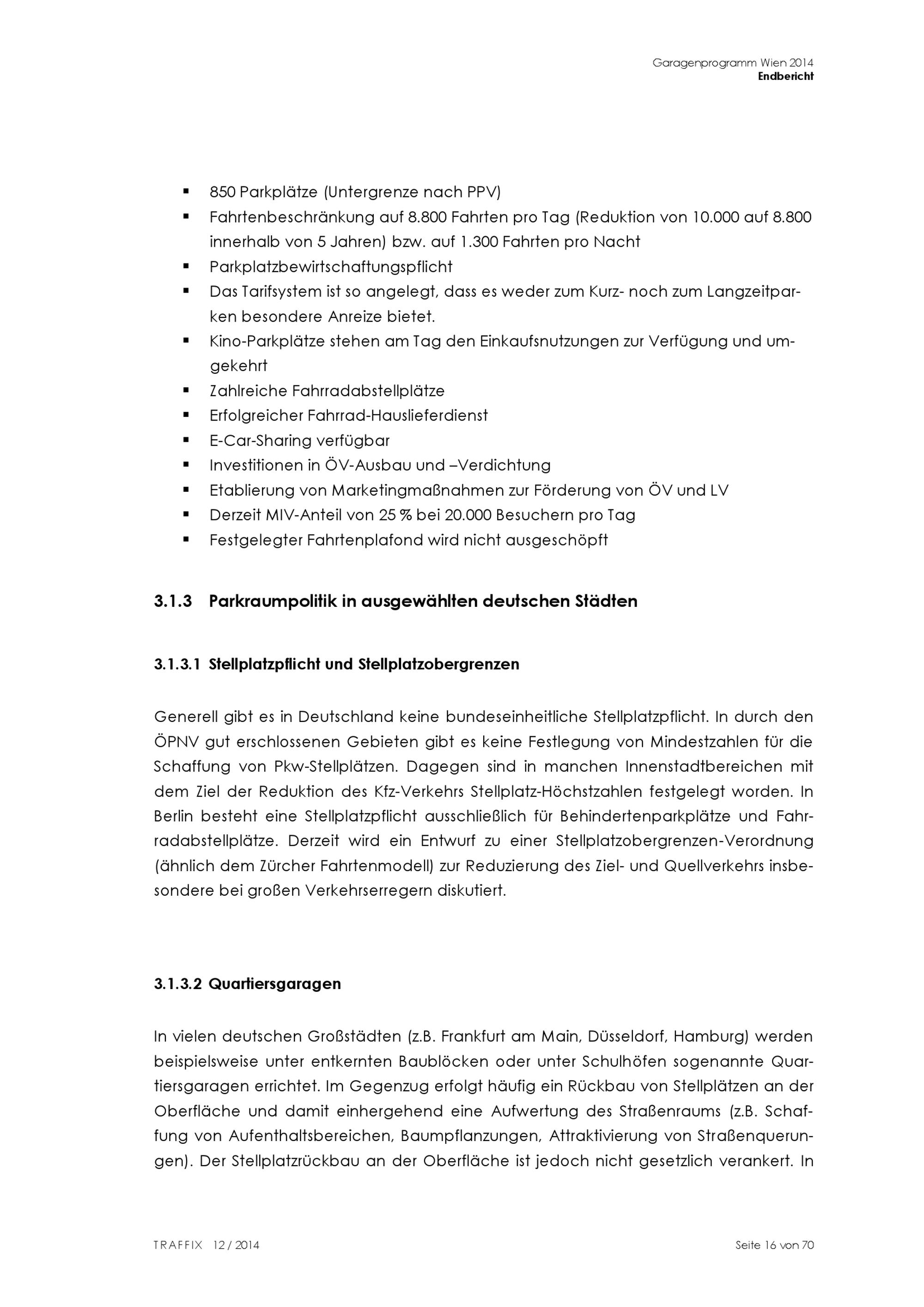 Garagenprogramm Wien 2014
Endbericht

▪ 850 Parkplätze (Untergrenze nach PPV)
▪ Fahrtenbeschränkung auf 8.800 Fahrten pro Tag (Reduktion von 10.000 auf 8.800 innerhalb von 5 Jahren) bzw. auf 1.300 Fahrten pro Nacht
▪ Parkplatzbewirtschaftungspflicht
▪ Das Tarifsystem ist so angelegt, dass es weder zum Kurz- noch zum Langzeitparken besondere Anreize bietet.
▪ Kino-Parkplätze stehen am Tag den Einkaufsnutzungen zur Verfügung und umgekehrt
▪ Zahlreiche Fahrradabstellplätze
▪ Erfolgreicher Fahrrad-Hauslieferdienst
▪ E-Car-Sharing verfügbar
▪ Investitionen in ÖV-Ausbau und –Verdichtung
▪ Etablierung von Marketingmaßnahmen zur Förderung von ÖV und LV
▪ Derzeit MIV-Anteil von 25 % bei 20.000 Besuchern pro Tag
▪ Festgelegter Fahrtenplafond wird nicht ausgeschöpft

3.1.3 Parkraumpolitik in ausgewählten deutschen Städten

3.1.3.1 Stellplatzpflicht und Stellplatzobergrenzen

Generell gibt es in Deutschland keine bundeseinheitliche Stellplatzpflicht. In durch den ÖPNV gut erschlossenen Gebieten gibt es keine Festlegung von Mindestzahlen für die Schaffung von Pkw-Stellplätzen. Dagegen sind in manchen Innenstadtbereichen mit dem Ziel der Reduktion des Kfz-Verkehrs Stellplatz-Höchstzahlen festgelegt worden. In Berlin besteht eine Stellplatzpflicht ausschließlich für Behindertenparkplätze und Fahrradabstellplätze. Derzeit wird ein Entwurf zu einer Stellplatzobergrenzen-Verordnung (ähnlich dem Zürcher Fahrtenmodell) zur Reduzierung des Ziel- und Quellverkehrs insbesondere bei großen Verkehrserregern diskutiert.

3.1.3.2 Quartiersgaragen

In vielen deutschen Großstädten (z.B. Frankfurt am Main, Düsseldorf, Hamburg) werden beispielsweise unter entkernten Baublöcken oder unter Schulhöfen sogenannte Quartiersgaragen errichtet. Im Gegenzug erfolgt häufig ein Rückbau von Stellplätzen an der Oberfläche und damit einhergehend eine Aufwertung des Straßenraums (z.B. Schaffung von Aufenthaltsbereichen, Baumpflanzungen, Attraktivierung von Straßenquerungen). Der Stellplatzrückbau an der Oberfläche ist jedoch nicht gesetzlich verankert. In

TRAFFIX 12 / 2014
Seite 16 von 70